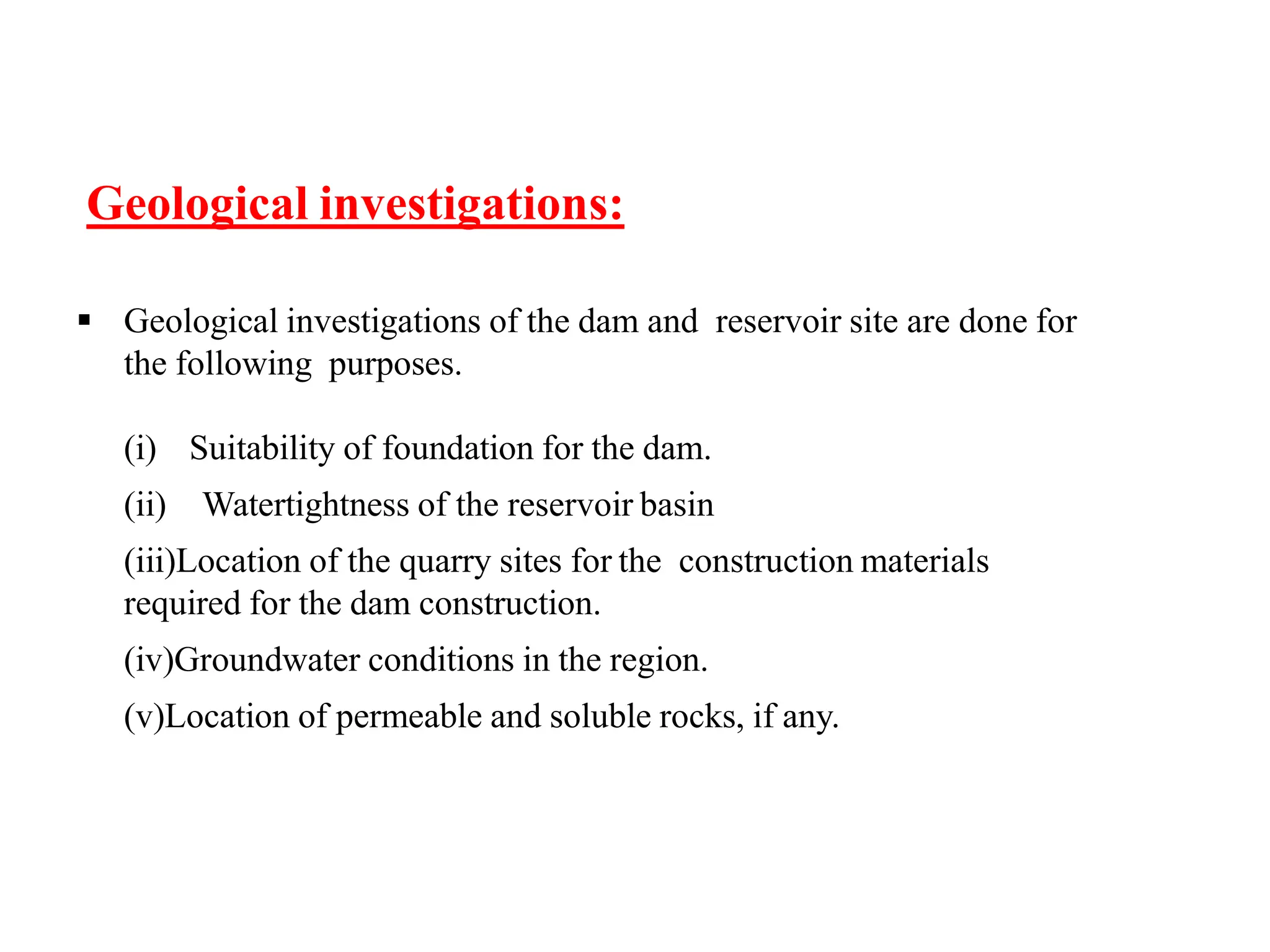 Geological investigations:

▪ Geological investigations of the dam and reservoir site are done for the following purposes.

(i) Suitability of foundation for the dam.

(ii) Watertightness of the reservoir basin

(iii)Location of the quarry sites for the construction materials required for the dam construction.

(iv)Groundwater conditions in the region.

(v)Location of permeable and soluble rocks, if any.